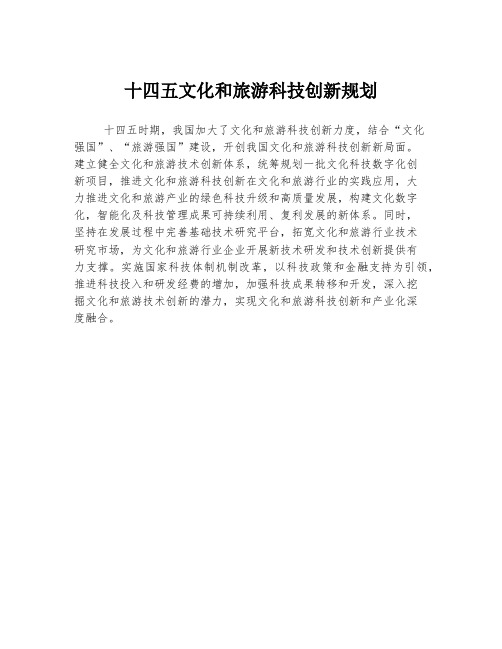 十四五文化和旅游科技创新规划

十四五时期，我国加大了文化和旅游科技创新力度，结合“文化强国”、“旅游强国”建设，开创我国文化和旅游科技创新新局面。建立健全文化和旅游技术创新体系，统筹规划一批文化科技数字化创新项目，推进文化和旅游科技创新在文化和旅游行业的实践应用，大力推进文化和旅游产业的绿色科技升级和高质量发展，构建文化数字化，智能化及科技管理成果可持续利用、复利发展的新体系。同时，坚持在发展过程中完善基础技术研究平台，拓宽文化和旅游行业技术研究市场，为文化和旅游行业企业开展新技术研发和技术创新提供有力支撑。实施国家科技体制机制改革，以科技政策和金融支持为引领，推进科技投入和研发经费的增加，加强科技成果转移和开发，深入挖掘文化和旅游技术创新的潜力，实现文化和旅游科技创新和产业化深度融合。